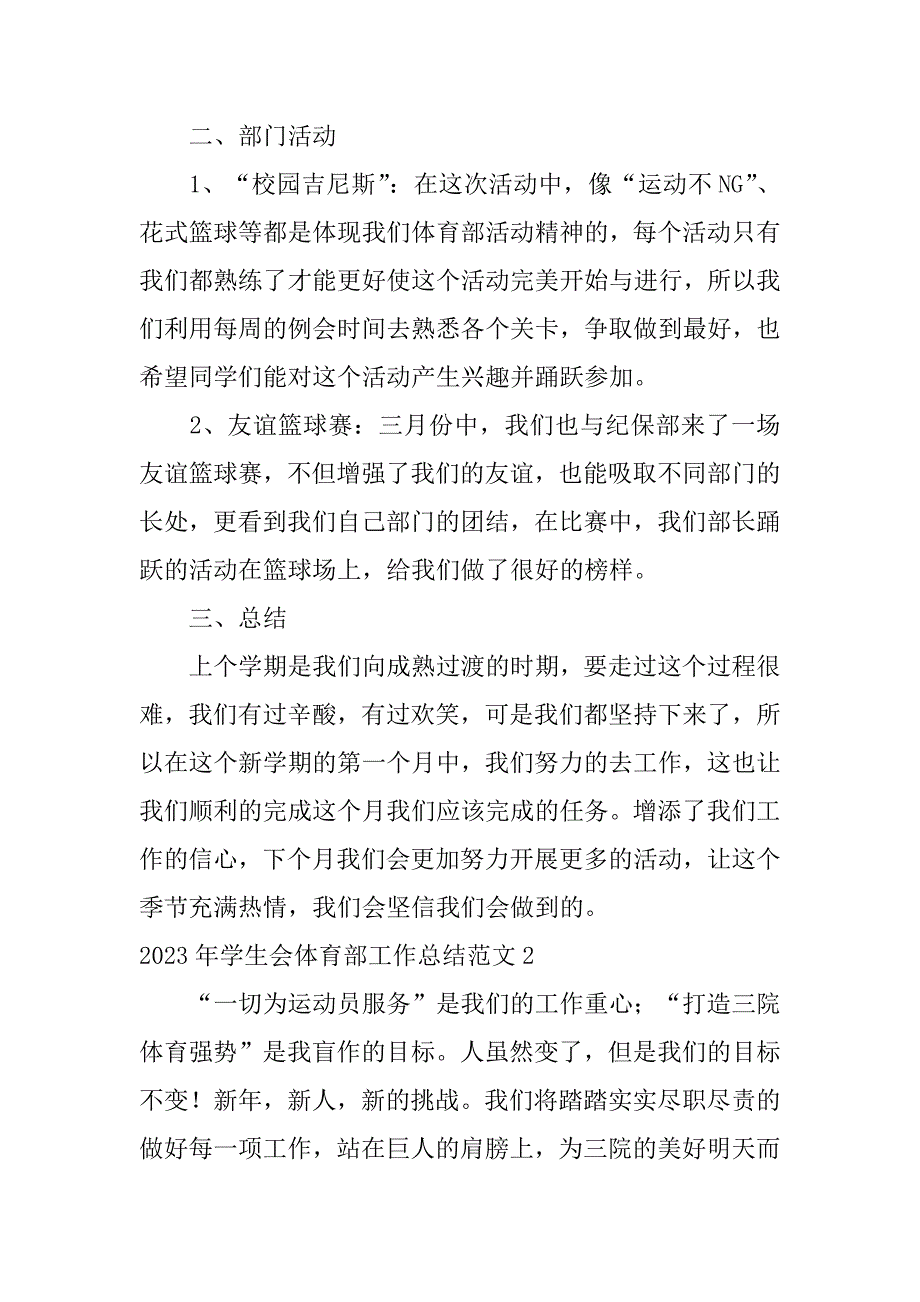 二、部门活动

1、“校园吉尼斯”：在这次活动中，像“运动不NG”、花式篮球等都是体现我们体育部活动精神的，每个活动只有我们都熟练了才能更好使这个活动完美开始与进行，所以我们利用每周的例会时间去熟悉各个关卡，争取做到最好，也希望同学们能对这个活动产生兴趣并踊跃参加。

2、友谊篮球赛：三月份中，我们也与纪保部来了一场友谊篮球赛，不但增强了我们的友谊，也能吸取不同部门的长处，更看到我们自己部门的团结，在比赛中，我们部长踊跃的活动在篮球场上，给我们做了很好的榜样。

三、总结

上个学期是我们向成熟过渡的时期，要走过这个过程很难，我们有过辛酸，有过欢笑，可是我们都坚持下来了，所以在这个新学期的第一个月中，我们努力的去工作，这也让我们顺利的完成这个月我们应该完成的任务。增添了我们工作的信心，下个月我们会更加努力开展更多的活动，让这个季节充满热情，我们会坚信我们会做到的。

2023年学生会体育部工作总结范文2

“一切为运动员服务”是我们的工作重心；“打造三院体育强势”是我盲作的目标。人虽然变了，但是我们的目标不变！新年，新人，新的挑战。我们将踏踏实实尽职尽责的做好每一项工作，站在巨人的肩膀上，为三院的美好明天而